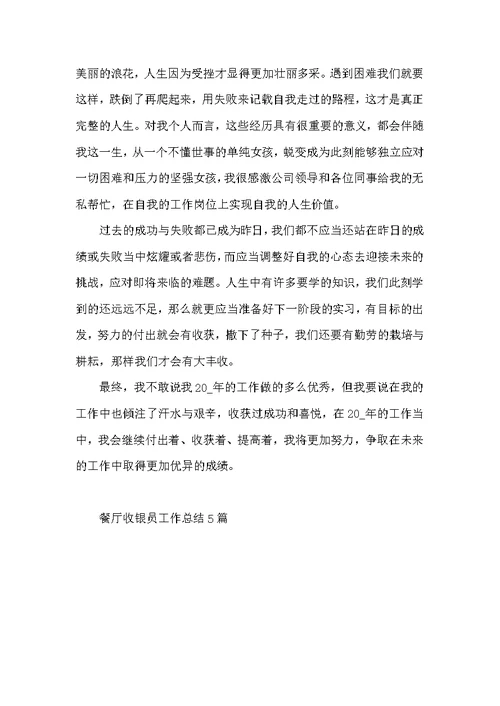 美丽的浪花，人生因为受挫才显得更加壮丽多采。遇到困难我们就要这样，跌倒了再爬起来，用失败来记载自我走过的路程，这才是真正完整的人生。对我个人而言，这些经历具有很重要的意义，都会伴随我这一生，从一个不懂世事的单纯女孩，蜕变成为此刻能够独立应对一切困难和压力的坚强女孩，我很感激公司领导和各位同事给我的无私帮忙，在自我的工作岗位上实现自我的人生价值。

过去的成功与失败都已成为昨日，我们都不应当还站在昨日的成绩或失败当中炫耀或者悲伤，而应当调整好自我的心态去迎接未来的挑战，应对即将来临的难题。人生中有许多要学的知识，我们此刻学到的还远远不足，那么就更应当准备好下一阶段的实习，有目标的出发，努力的付出就会有收获，撒下了种子，我们还要有勤劳的栽培与耕耘，那样我们才会有大丰收。

最终，我不敢说我20_年的工作做的多么优秀，但我要说在我的工作中也倾注了汗水与艰辛，收获过成功和喜悦，在20_年的工作当中，我会继续付出着、收获着、提高着，我将更加努力，争取在未来的工作中取得更加优异的成绩。

餐厅收银员工作总结5篇